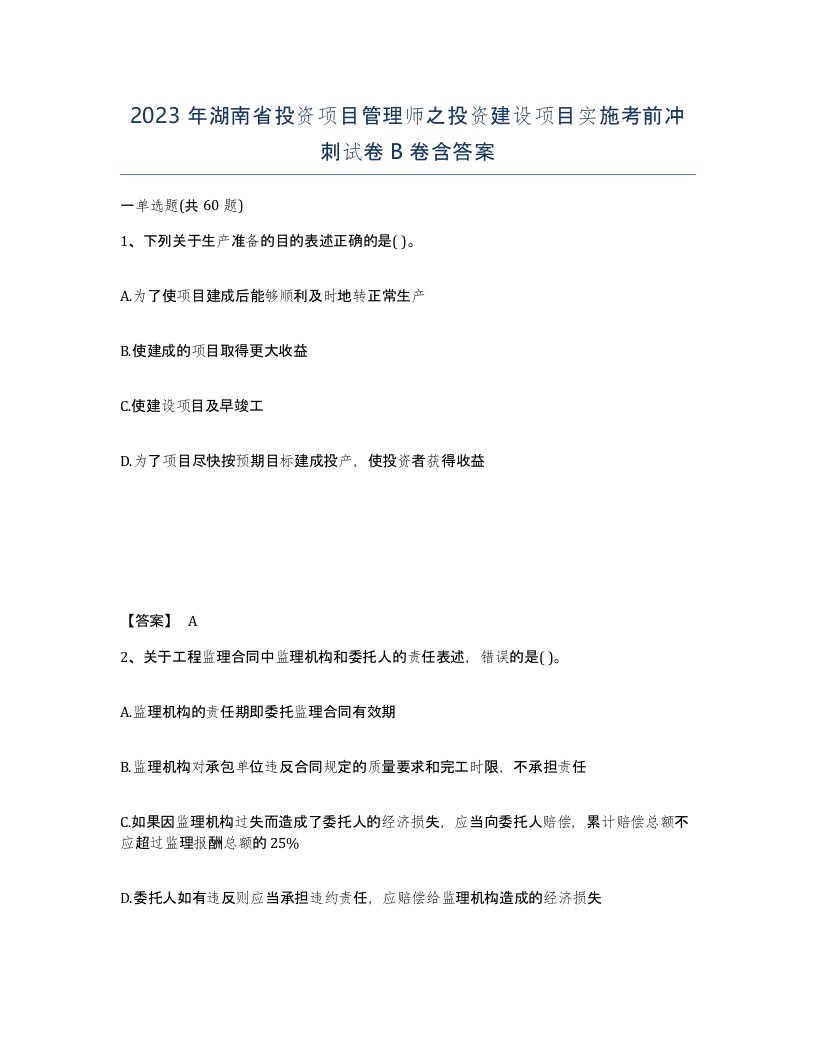 2023 年湖南省投资项目管理师之投资建设项目实施考前冲刺试卷 B 卷含答案

一单选题(共 60 题)

1、下列关于生产准备的目的表述正确的是( )。

A.为了使项目建成后能够顺利及时地转正常生产

B.使建成的项目取得更大收益

C.使建设项目及早竣工

D.为了项目尽快按预期目标建成投产，使投资者获得收益

【答案】 A

2、关于工程监理合同中监理机构和委托人的责任表述，错误的是( )。

A.监理机构的责任期即委托监理合同有效期

B.监理机构对承包单位违反合同规定的质量要求和完工时限，不承担责任

C.如果因监理机构过失而造成了委托人的经济损失，应当向委托人赔偿，累计赔偿总额不应超过监理报酬总额的 25%

D.委托人如有违反则应当承担违约责任，应赔偿给监理机构造成的经济损失